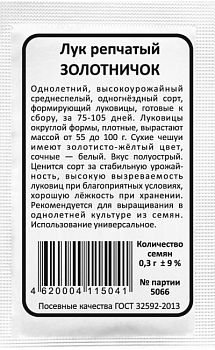 Лук репчатый
ЗОЛОТНИЧОК

Однолетний, высокоурожайный среднеспелый, одногнёздный сорт, формирующий луковицы, готовые к сбору, за 75-105 дней. Луковицы округлой формы, плотные, вырастают массой от 55 до 100 г. Сухие чешуи имеют золотисто-жёлтый цвет, сочные — белый. Вкус полуострый. Ценится сорт за стабильную урожайность, высокую вызреваемость луковиц при благоприятных условиях, хорошую лёжкость при хранении. Рекомендуется для выращивания в однолетней культуре из семян. Использование универсальное.

4 620004 115041

Количество семян
0,3 г ± 9 %

№ партии
5066

Посевные качества ГОСТ 32592-2013